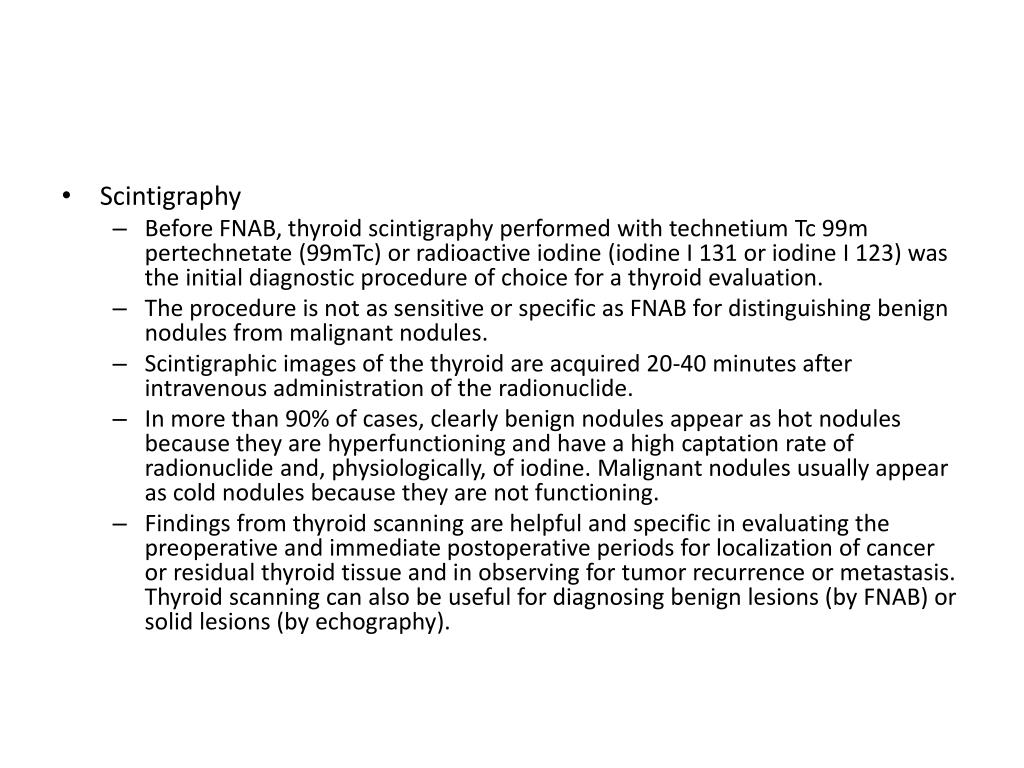 • Scintigraphy
– Before FNAB, thyroid scintigraphy performed with technetium Tc 99m pertechnetate (99mTc) or radioactive iodine (iodine I 131 or iodine I 123) was the initial diagnostic procedure of choice for a thyroid evaluation.
– The procedure is not as sensitive or specific as FNAB for distinguishing benign nodules from malignant nodules.
– Scintigraphic images of the thyroid are acquired 20-40 minutes after intravenous administration of the radionuclide.
– In more than 90% of cases, clearly benign nodules appear as hot nodules because they are hyperfunctioning and have a high captation rate of radionuclide and, physiologically, of iodine. Malignant nodules usually appear as cold nodules because they are not functioning.
– Findings from thyroid scanning are helpful and specific in evaluating the preoperative and immediate postoperative periods for localization of cancer or residual thyroid tissue and in observing for tumor recurrence or metastasis. Thyroid scanning can also be useful for diagnosing benign lesions (by FNAB) or solid lesions (by echography).